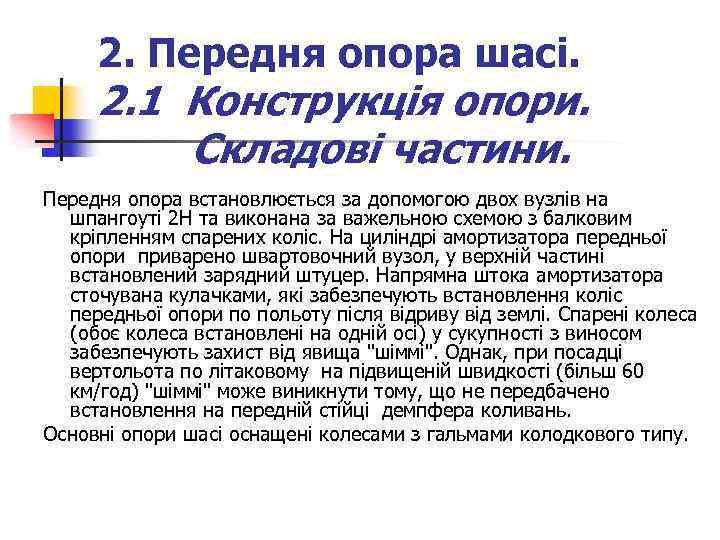 2. Передня опора шасі.
2.1 Конструкція опори. Складові частини.

Передня опора встановлюється за допомогою двох вузлів на шпангоуті 2Н та виконана за важельною схемою з балковим кріпленням спарених коліс. На циліндрі амортизатора передньої опори приварено швартовочний вузол, у верхній частині встановлений зарядний штуцер. Напрямна штока амортизатора сточувана кулачками, які забезпечують встановлення коліс передньої опори по польоту після відриву від землі. Спарені колеса (обоє колеса встановлені на одній осі) у сукупності з виносом забезпечують захист від явища "шіммі". Однак, при посадці вертольота по літаковому на підвищеній швидкості (більш 60 км/год) "шіммі" може виникнути тому, що не передбачено встановлення на передній стійці демпфера коливань.

Основні опори шасі оснащені колесами з гальмами колодкового типу.